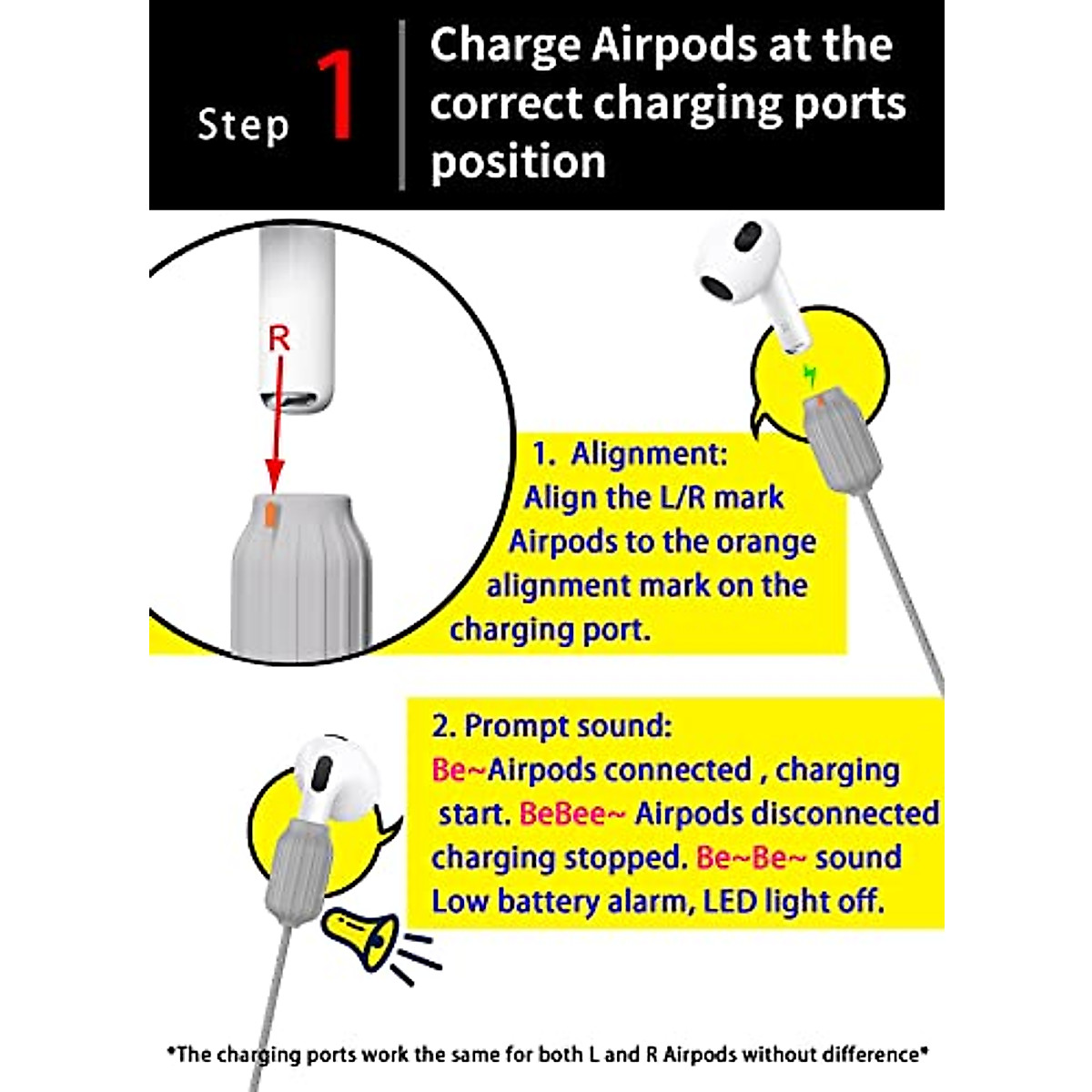 Step 1

Charge Airpods at the correct charging ports position

R

1. Alignment:
Align the L/R mark Airpods to the orange alignment mark on the charging port.

2. Prompt sound:
Be~Airpods connected , charging start. BeBee~ Airpods disconnected charging stopped. Be~Be~ sound Low battery alarm, LED light off.

*The charging ports work the same for both L and R Airpods without difference*